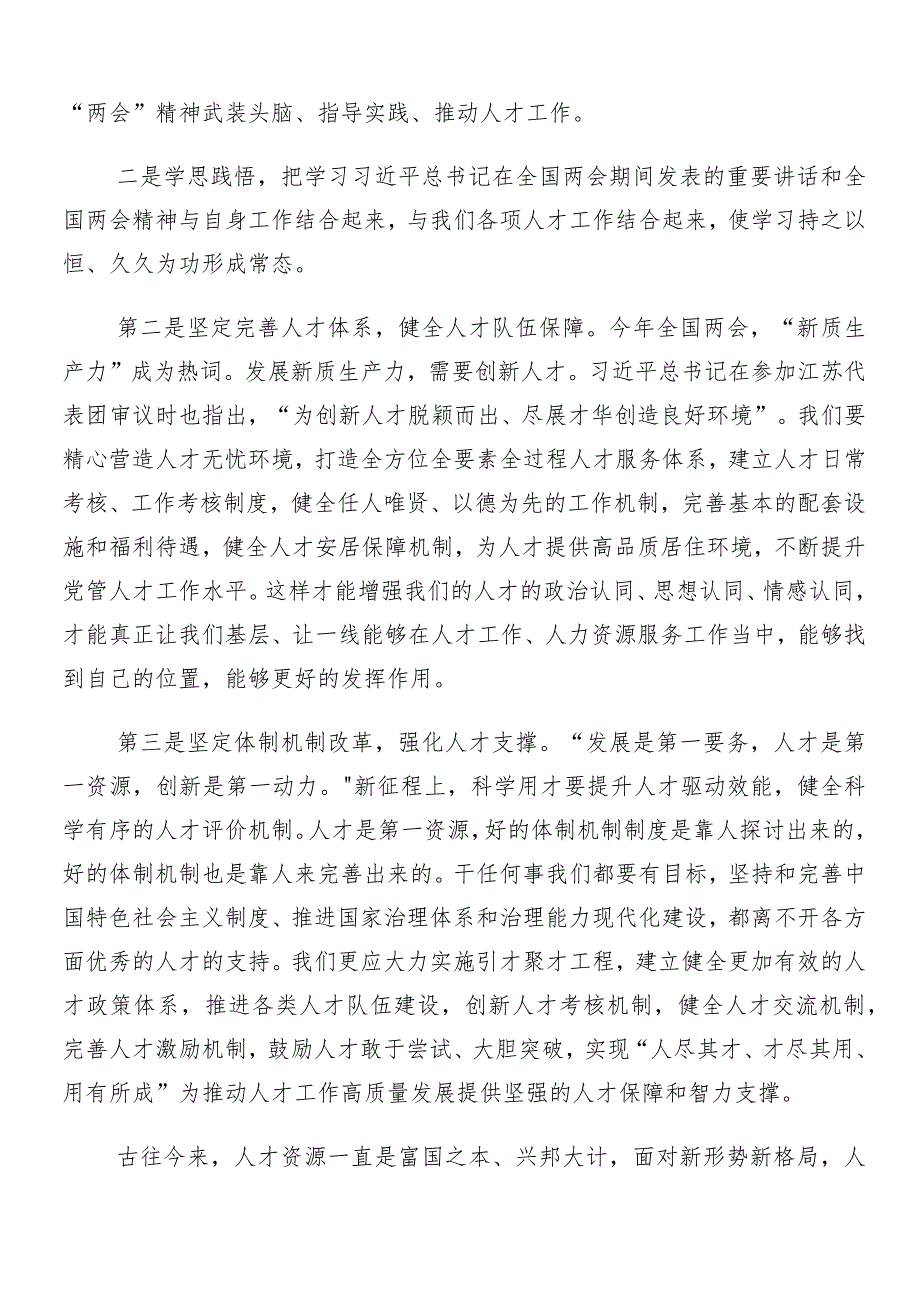 “两会”精神武装头脑、指导实践、推动人才工作。

二是学思践悟，把学习习近平总书记在全国两会期间发表的重要讲话和全国两会精神与自身工作结合起来，与我们各项人才工作结合起来，使学习持之以恒、久久为功形成常态。

第二是坚定完善人才体系，健全人才队伍保障。今年全国两会，“新质生产力”成为热词。发展新质生产力，需要创新人才。习近平总书记在参加江苏代表团审议时也指出，“为创新人才脱颖而出、尽展才华创造良好环境”。我们要精心营造人才无忧环境，打造全方位全要素全过程人才服务体系，建立人才日常考核、工作考核制度，健全任人唯贤、以德为先的工作机制，完善基本的配套设施和福利待遇，健全人才安居保障机制，为人才提供高品质居住环境，不断提升党管人才工作水平。这样才能增强我们的人才的政治认同、思想认同、情感认同，才能真正让我们基层、让一线能够在人才工作、人力资源服务工作当中，能够找到自己的位置，能够更好的发挥作用。

第三是坚定体制机制改革，强化人才支撑。“发展是第一要务，人才是第一资源，创新是第一动力。"新征程上，科学用才要提升人才驱动效能，健全科学有序的人才评价机制。人才是第一资源，好的体制机制制度是靠人探讨出来的，好的体制机制也是靠人来完善出来的。干任何事我们都要有目标，坚持和完善中国特色社会主义制度、推进国家治理体系和治理能力现代化建设，都离不开各方面优秀的人才的支持。我们更应大力实施引才聚才工程，建立健全更加有效的人才政策体系，推进各类人才队伍建设，创新人才考核机制，健全人才交流机制，完善人才激励机制，鼓励人才敢于尝试、大胆突破，实现“人尽其才、才尽其用、用有所成”为推动人才工作高质量发展提供坚强的人才保障和智力支撑。

古往今来，人才资源一直是富国之本、兴邦大计，面对新形势新格局，人